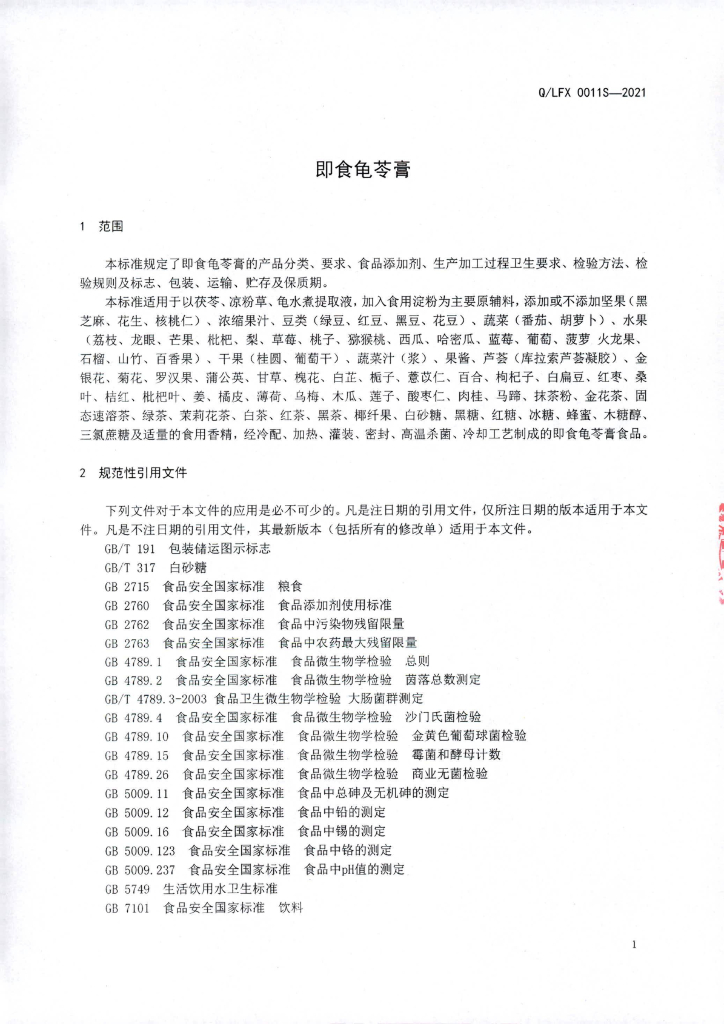 Q/LFX 0011S—2021

即食龟苓膏

1 范围

本标准规定了即食龟苓膏的产品分类、要求、食品添加剂、生产加工过程卫生要求、检验方法、检验规则及标志、包装、运输、贮存及保质期。

本标准适用于以茯苓、凉粉草、龟水煮提取液，加入食用淀粉为主要原辅料，添加或不添加坚果（黑芝麻、花生、核桃仁）、浓缩果汁、豆类（绿豆、红豆、黑豆、花豆）、蔬菜（番茄、胡萝卜）、水果（荔枝、龙眼、芒果、枇杷、梨、草莓、桃子、猕猴桃、西瓜、哈密瓜、蓝莓、葡萄、菠萝 火龙果、石榴、山竹、百香果）、干果（桂圆、葡萄干）、蔬菜汁（浆）、果酱、芦荟（库拉索芦荟凝胶）、金银花、菊花、罗汉果、蒲公英、甘草、槐花、白芷、栀子、薏苡仁、百合、枸杞子、白扁豆、红枣、桑叶、桔红、枇杷叶、姜、橘皮、薄荷、乌梅、木瓜、莲子、酸枣仁、肉桂、马蹄、抹茶粉、金花茶、固态速溶茶、绿茶、茉莉花茶、白茶、红茶、黑茶、椰纤果、白砂糖、黑糖、红糖、冰糖、蜂蜜、木糖醇、三氯蔗糖及适量的食用香精，经冷配、加热、灌装、密封、高温杀菌、冷却工艺制成的即食龟苓膏食品。

2 规范性引用文件

下列文件对于本文件的应用是必不可少的。凡是注日期的引用文件，仅所注日期的版本适用于本文件。凡是不注日期的引用文件，其最新版本（包括所有的修改单）适用于本文件。

GB/T 191 包装储运图示标志
GB/T 317 白砂糖
GB 2715 食品安全国家标准 粮食
GB 2760 食品安全国家标准 食品添加剂使用标准
GB 2762 食品安全国家标准 食品中污染物残留限量
GB 2763 食品安全国家标准 食品中农药最大残留限量
GB 4789.1 食品安全国家标准 食品微生物学检验 总则
GB 4789.2 食品安全国家标准 食品微生物学检验 菌落总数测定
GB/T 4789.3-2003 食品卫生微生物学检验 大肠菌群测定
GB 4789.4 食品安全国家标准 食品微生物学检验 沙门氏菌检验
GB 4789.10 食品安全国家标准 食品微生物学检验 金黄色葡萄球菌检验
GB 4789.15 食品安全国家标准 食品微生物学检验 霉菌和酵母计数
GB 4789.26 食品安全国家标准 食品微生物学检验 商业无菌检验
GB 5009.11 食品安全国家标准 食品中总砷及无机砷的测定
GB 5009.12 食品安全国家标准 食品中铅的测定
GB 5009.16 食品安全国家标准 食品中锡的测定
GB 5009.123 食品安全国家标准 食品中铬的测定
GB 5009.237 食品安全国家标准 食品中pH值的测定
GB 5749 生活饮用水卫生标准
GB 7101 食品安全国家标准 饮料

1